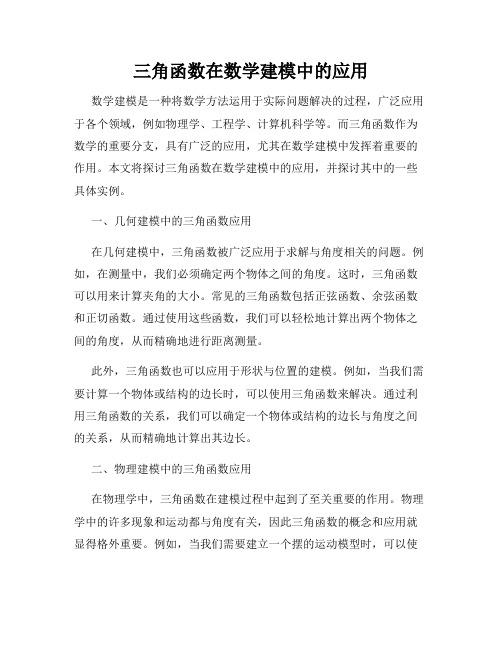 三角函数在数学建模中的应用

数学建模是一种将数学方法运用于实际问题解决的过程，广泛应用于各个领域，例如物理学、工程学、计算机科学等。而三角函数作为数学的重要分支，具有广泛的应用，尤其在数学建模中发挥着重要的作用。本文将探讨三角函数在数学建模中的应用，并探讨其中的一些具体实例。

一、几何建模中的三角函数应用

在几何建模中，三角函数被广泛应用于求解与角度相关的问题。例如，在测量中，我们必须确定两个物体之间的角度。这时，三角函数可以用来计算夹角的大小。常见的三角函数包括正弦函数、余弦函数和正切函数。通过使用这些函数，我们可以轻松地计算出两个物体之间的角度，从而精确地进行距离测量。

此外，三角函数也可以应用于形状与位置的建模。例如，当我们需要计算一个物体或结构的边长时，可以使用三角函数来解决。通过利用三角函数的关系，我们可以确定一个物体或结构的边长与角度之间的关系，从而精确地计算出其边长。

二、物理建模中的三角函数应用

在物理学中，三角函数在建模过程中起到了至关重要的作用。物理学中的许多现象和运动都与角度有关，因此三角函数的概念和应用就显得格外重要。例如，当我们需要建立一个摆的运动模型时，可以使